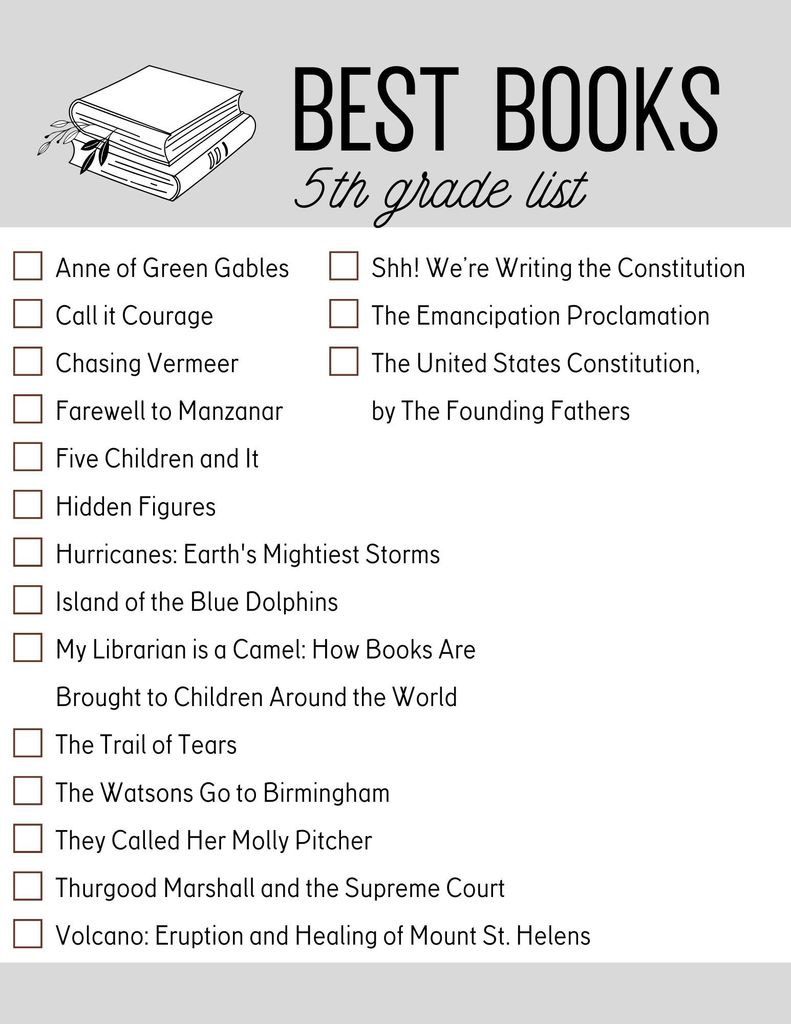 BEST BOOKS
5th grade list

☐ Anne of Green Gables
☐ Call it Courage
☐ Chasing Vermeer
☐ Farewell to Manzanar
☐ Five Children and It
☐ Hidden Figures
☐ Hurricanes: Earth's Mightiest Storms
☐ Island of the Blue Dolphins
☐ My Librarian is a Camel: How Books Are Brought to Children Around the World
☐ The Trail of Tears
☐ The Watsons Go to Birmingham
☐ They Called Her Molly Pitcher
☐ Thurgood Marshall and the Supreme Court
☐ Volcano: Eruption and Healing of Mount St. Helens

☐ Shh! We're Writing the Constitution
☐ The Emancipation Proclamation
☐ The United States Constitution, by The Founding Fathers